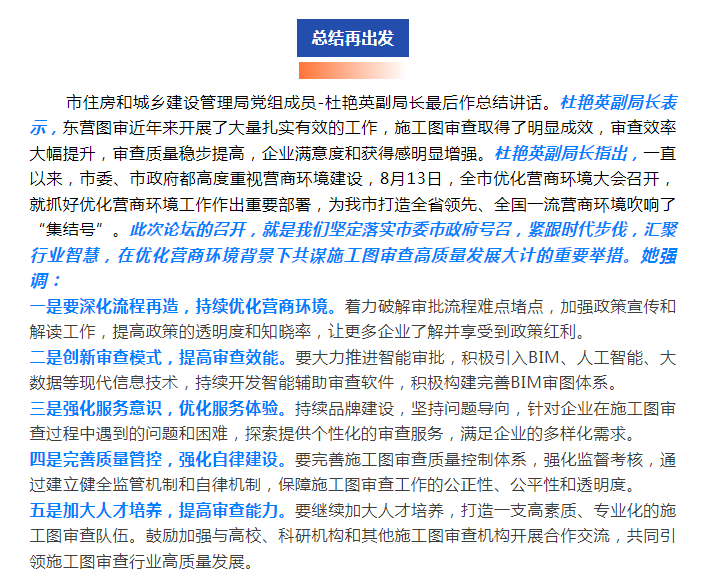 总结再出发

市住房和城乡建设管理局党组成员-杜艳英副局长最后作总结讲话。杜艳英副局长表示，东营图审近年来开展了大量扎实有效的工作，施工图审查取得了明显成效，审查效率大幅提升，审查质量稳步提高，企业满意度和获得感明显增强。杜艳英副局长指出，一直以来，市委、市政府都高度重视营商环境建设，8月13日，全市优化营商环境大会召开，就抓好优化营商环境工作作出重要部署，为我市打造全省领先、全国一流营商环境吹响了“集结号”。此次论坛的召开，就是我们坚定落实市委市政府号召，紧跟时代步伐，汇聚行业智慧，在优化营商环境背景下共谋施工图审查高质量发展大计的重要举措。她强调：

一是要深化流程再造，持续优化营商环境。着力破解审批流程难点堵点，加强政策宣传和解读工作，提高政策的透明度和知晓率，让更多企业了解并享受到政策红利。

二是创新审查模式，提高审查效能。要大力推进智能审批，积极引入BIM、人工智能、大数据等现代信息技术，持续开发智能辅助审查软件，积极构建完善BIM审图体系。

三是强化服务意识，优化服务体验。持续品牌建设，坚持问题导向，针对企业在施工图审查过程中遇到的问题和困难，探索提供个性化的审查服务，满足企业的多样化需求。

四是完善质量管控，强化自律建设。要完善施工图审查质量控制体系，强化监督考核，通过建立健全监管机制和自律机制，保障施工图审查工作的公正性、公平性和透明度。

五是加大人才培养，提高审查能力。要继续加大人才培养，打造一支高素质、专业化的施工图审查队伍。鼓励加强与高校、科研机构和其他施工图审查机构开展合作交流，共同引领施工图审查行业高质量发展。